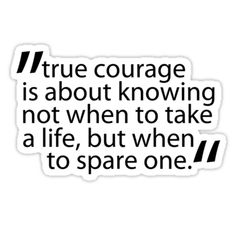 "true courage is about knowing not when to take a life, but when to spare one."